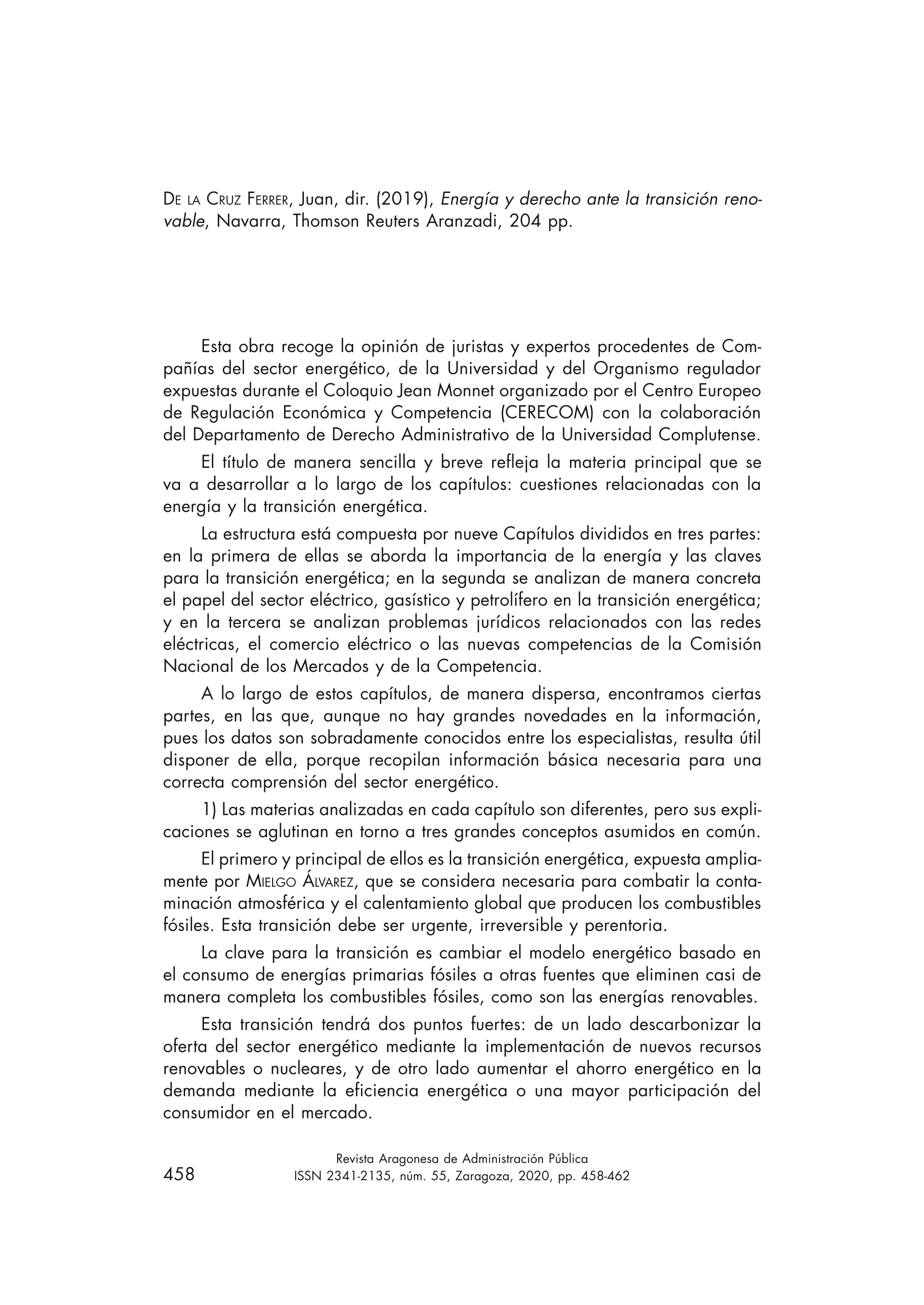 De la Cruz Ferrer, Juan, dir. (2019), Energía y derecho ante la transición renovable, Navarra, Thomson Reuters Aranzadi, 204 pp.

Esta obra recoge la opinión de juristas y expertos procedentes de Compañías del sector energético, de la Universidad y del Organismo regulador expuestas durante el Coloquio Jean Monnet organizado por el Centro Europeo de Regulación Económica y Competencia (CERECOM) con la colaboración del Departamento de Derecho Administrativo de la Universidad Complutense.

El título de manera sencilla y breve refleja la materia principal que se va a desarrollar a lo largo de los capítulos: cuestiones relacionadas con la energía y la transición energética.

La estructura está compuesta por nueve Capítulos divididos en tres partes: en la primera de ellas se aborda la importancia de la energía y las claves para la transición energética; en la segunda se analizan de manera concreta el papel del sector eléctrico, gasístico y petrolífero en la transición energética; y en la tercera se analizan problemas jurídicos relacionados con las redes eléctricas, el comercio eléctrico o las nuevas competencias de la Comisión Nacional de los Mercados y de la Competencia.

A lo largo de estos capítulos, de manera dispersa, encontramos ciertas partes, en las que, aunque no hay grandes novedades en la información, pues los datos son sobradamente conocidos entre los especialistas, resulta útil disponer de ella, porque recopilan información básica necesaria para una correcta comprensión del sector energético.

1) Las materias analizadas en cada capítulo son diferentes, pero sus explicaciones se aglutinan en torno a tres grandes conceptos asumidos en común.

El primero y principal de ellos es la transición energética, expuesta ampliamente por Mielgo Álvarez, que se considera necesaria para combatir la contaminación atmosférica y el calentamiento global que producen los combustibles fósiles. Esta transición debe ser urgente, irreversible y perentoria.

La clave para la transición es cambiar el modelo energético basado en el consumo de energías primarias fósiles a otras fuentes que eliminen casi de manera completa los combustibles fósiles, como son las energías renovables.

Esta transición tendrá dos puntos fuertes: de un lado descarbonizar la oferta del sector energético mediante la implementación de nuevos recursos renovables o nucleares, y de otro lado aumentar el ahorro energético en la demanda mediante la eficiencia energética o una mayor participación del consumidor en el mercado.

458

Revista Aragonesa de Administración Pública
ISSN 2341-2135, núm. 55, Zaragoza, 2020, pp. 458-462